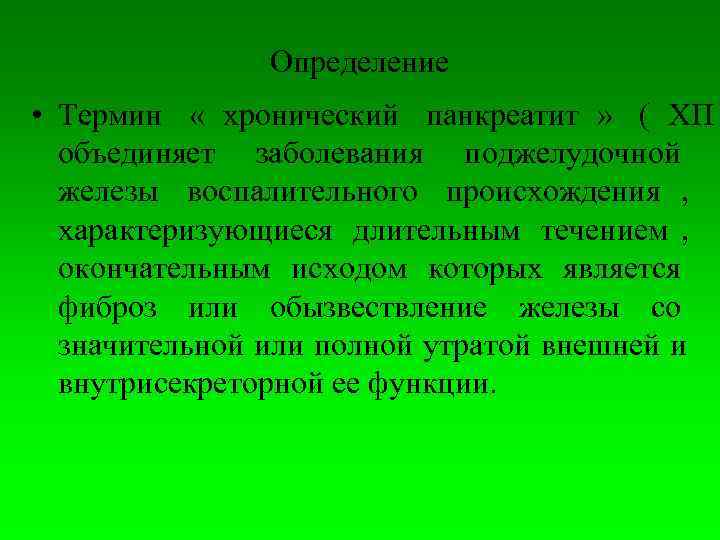 Определение

• Термин « хронический панкреатит » ( ХП объединяет заболевания поджелудочной железы воспалительного происхождения , характеризующиеся длительным течением , окончательным исходом которых является фиброз или обызвествление железы со значительной или полной утратой внешней и внутрисекреторной ее функции.